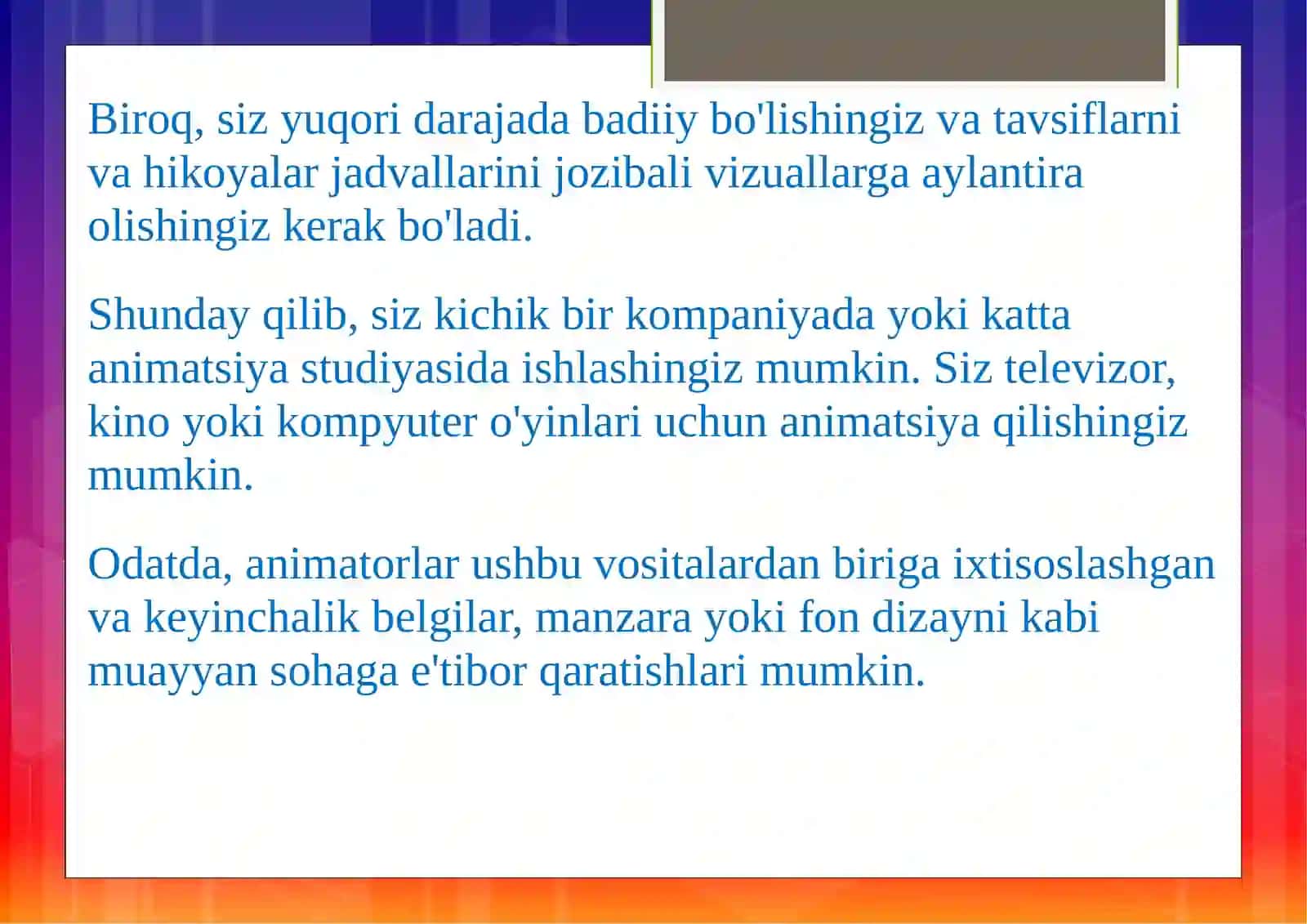 Biroq, siz yuqori darajada badiiy bo'lishingiz va tavsiflarni va hikoyalar jadvallarini jozibali vizuallarga aylantira olishingiz kerak bo'ladi.

Shunday qilib, siz kichik bir kompaniyada yoki katta animatsiya studiyasida ishlashingiz mumkin. Siz televizor, kino yoki kompyuter o'yinlari uchun animatsiya qilishingiz mumkin.

Odatda, animatorlar ushbu vositalardan biriga ixtisoslashgan va keyinchalik belgilar, manzara yoki fon dizayni kabi muayyan sohaga e'tibor qaratishlari mumkin.